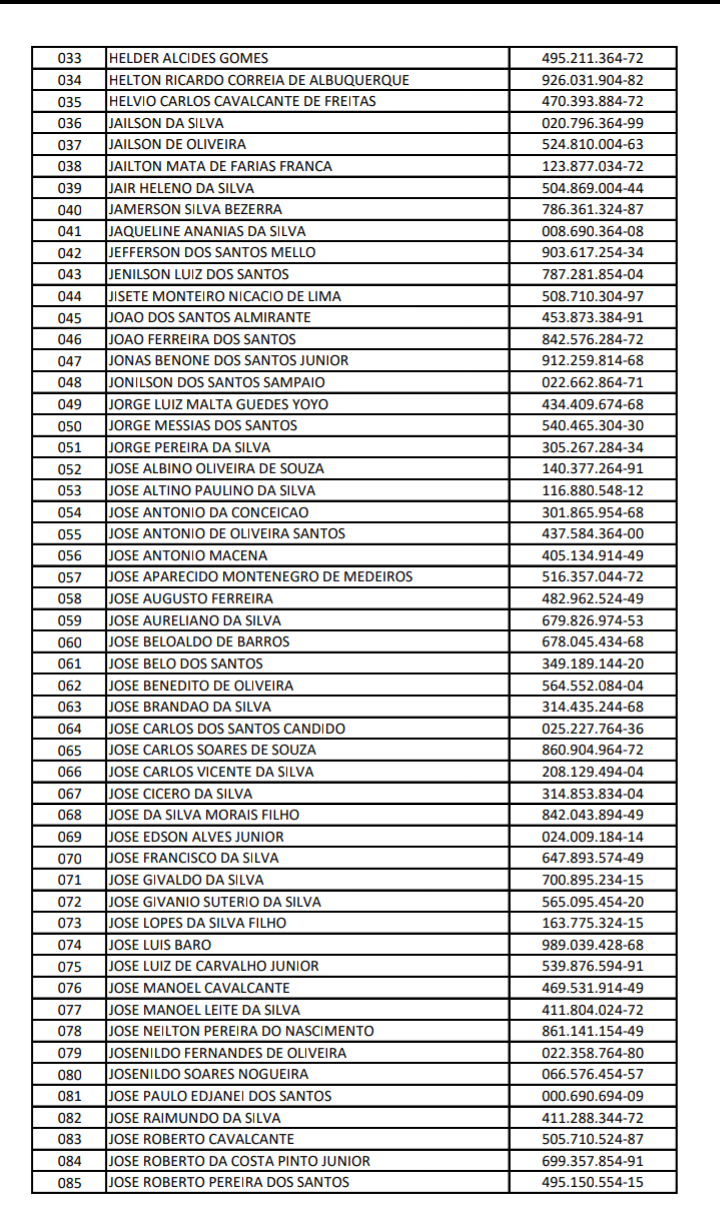 | 033 | HELDER ALCIDES GOMES | 495.211.364-72 |
|---|---|---|
| 034 | HELTON RICARDO CORREIA DE ALBUQUERQUE | 926.031.904-82 |
| 035 | HELVIO CARLOS CAVALCANTE DE FREITAS | 470.393.884-72 |
| 036 | JAILSON DA SILVA | 020.796.364-99 |
| 037 | JAILSON DE OLIVEIRA | 524.810.004-63 |
| 038 | JAILTON MATA DE FARIAS FRANCA | 123.877.034-72 |
| 039 | JAIR HELENO DA SILVA | 504.869.004-44 |
| 040 | JAMERSON SILVA BEZERRA | 786.361.324-87 |
| 041 | JAQUELINE ANANIAS DA SILVA | 008.690.364-08 |
| 042 | JEFFERSON DOS SANTOS MELLO | 903.617.254-34 |
| 043 | JENILSON LUIZ DOS SANTOS | 787.281.854-04 |
| 044 | JISETE MONTEIRO NICACIO DE LIMA | 508.710.304-97 |
| 045 | JOAO DOS SANTOS ALMIRANTE | 453.873.384-91 |
| 046 | JOAO FERREIRA DOS SANTOS | 842.576.284-72 |
| 047 | JONAS BENONE DOS SANTOS JUNIOR | 912.259.814-68 |
| 048 | JONILSON DOS SANTOS SAMPAIO | 022.662.864-71 |
| 049 | JORGE LUIZ MALTA GUEDES YOYO | 434.409.674-68 |
| 050 | JORGE MESSIAS DOS SANTOS | 540.465.304-30 |
| 051 | JORGE PEREIRA DA SILVA | 305.267.284-34 |
| 052 | JOSE ALBINO OLIVEIRA DE SOUZA | 140.377.264-91 |
| 053 | JOSE ALTINO PAULINO DA SILVA | 116.880.548-12 |
| 054 | JOSE ANTONIO DA CONCEICAO | 301.865.954-68 |
| 055 | JOSE ANTONIO DE OLIVEIRA SANTOS | 437.584.364-00 |
| 056 | JOSE ANTONIO MACENA | 405.134.914-49 |
| 057 | JOSE APARECIDO MONTENEGRO DE MEDEIROS | 516.357.044-72 |
| 058 | JOSE AUGUSTO FERREIRA | 482.962.524-49 |
| 059 | JOSE AURELIANO DA SILVA | 679.826.974-53 |
| 060 | JOSE BELOALDO DE BARROS | 678.045.434-68 |
| 061 | JOSE BELO DOS SANTOS | 349.189.144-20 |
| 062 | JOSE BENEDITO DE OLIVEIRA | 564.552.084-04 |
| 063 | JOSE BRANDAO DA SILVA | 314.435.244-68 |
| 064 | JOSE CARLOS DOS SANTOS CANDIDO | 025.227.764-36 |
| 065 | JOSE CARLOS SOARES DE SOUZA | 860.904.964-72 |
| 066 | JOSE CARLOS VICENTE DA SILVA | 208.129.494-04 |
| 067 | JOSE CICERO DA SILVA | 314.853.834-04 |
| 068 | JOSE DA SILVA MORAIS FILHO | 842.043.894-49 |
| 069 | JOSE EDSON ALVES JUNIOR | 024.009.184-14 |
| 070 | JOSE FRANCISCO DA SILVA | 647.893.574-49 |
| 071 | JOSE GIVALDO DA SILVA | 700.895.234-15 |
| 072 | JOSE GIVANIO SUTERIO DA SILVA | 565.095.454-20 |
| 073 | JOSE LOPES DA SILVA FILHO | 163.775.324-15 |
| 074 | JOSE LUIS BARO | 989.039.428-68 |
| 075 | JOSE LUIZ DE CARVALHO JUNIOR | 539.876.594-91 |
| 076 | JOSE MANOEL CAVALCANTE | 469.531.914-49 |
| 077 | JOSE MANOEL LEITE DA SILVA | 411.804.024-72 |
| 078 | JOSE NEILTON PEREIRA DO NASCIMENTO | 861.141.154-49 |
| 079 | JOSENILDO FERNANDES DE OLIVEIRA | 022.358.764-80 |
| 080 | JOSENILDO SOARES NOGUEIRA | 066.576.454-57 |
| 081 | JOSE PAULO EDJANEI DOS SANTOS | 000.690.694-09 |
| 082 | JOSE RAIMUNDO DA SILVA | 411.288.344-72 |
| 083 | JOSE ROBERTO CAVALCANTE | 505.710.524-87 |
| 084 | JOSE ROBERTO DA COSTA PINTO JUNIOR | 699.357.854-91 |
| 085 | JOSE ROBERTO PEREIRA DOS SANTOS | 495.150.554-15 |